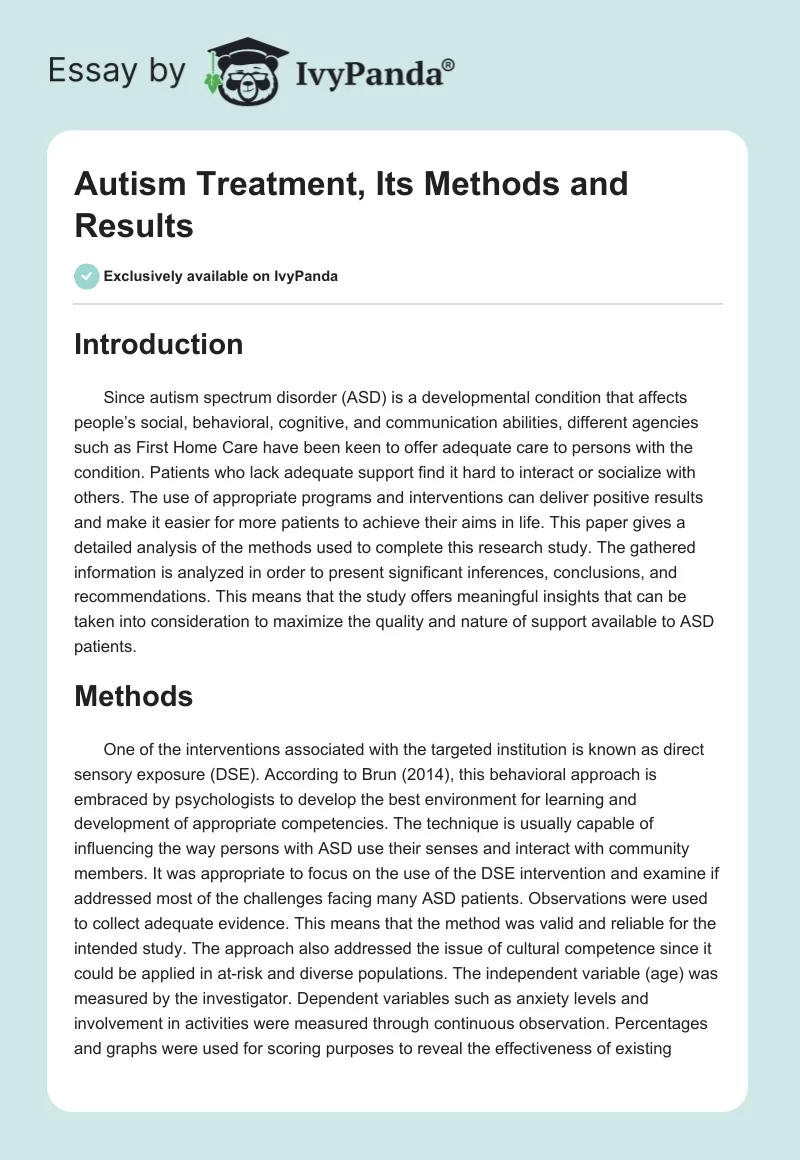 Essay by IvyPanda®

Autism Treatment, Its Methods and Results

Exclusively available on IvyPanda

Introduction

Since autism spectrum disorder (ASD) is a developmental condition that affects people's social, behavioral, cognitive, and communication abilities, different agencies such as First Home Care have been keen to offer adequate care to persons with the condition. Patients who lack adequate support find it hard to interact or socialize with others. The use of appropriate programs and interventions can deliver positive results and make it easier for more patients to achieve their aims in life. This paper gives a detailed analysis of the methods used to complete this research study. The gathered information is analyzed in order to present significant inferences, conclusions, and recommendations. This means that the study offers meaningful insights that can be taken into consideration to maximize the quality and nature of support available to ASD patients.

Methods

One of the interventions associated with the targeted institution is known as direct sensory exposure (DSE). According to Brun (2014), this behavioral approach is embraced by psychologists to develop the best environment for learning and development of appropriate competencies. The technique is usually capable of influencing the way persons with ASD use their senses and interact with community members. It was appropriate to focus on the use of the DSE intervention and examine if addressed most of the challenges facing many ASD patients. Observations were used to collect adequate evidence. This means that the method was valid and reliable for the intended study. The approach also addressed the issue of cultural competence since it could be applied in at-risk and diverse populations. The independent variable (age) was measured by the investigator. Dependent variables such as anxiety levels and involvement in activities were measured through continuous observation. Percentages and graphs were used for scoring purposes to reveal the effectiveness of existing